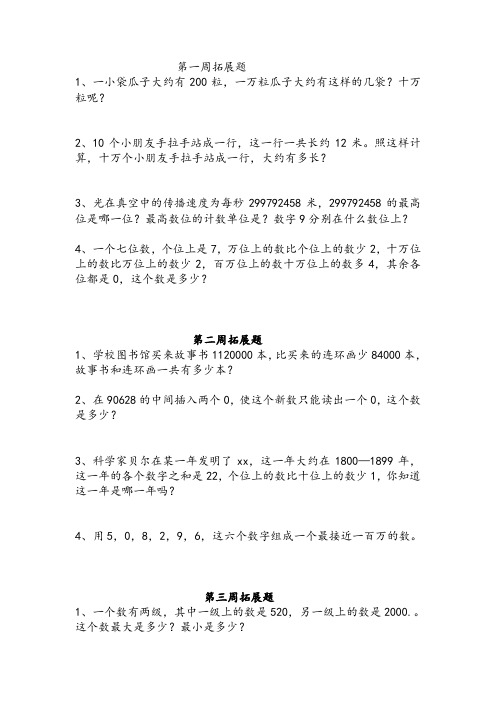 第一周拓展题

1、一小袋瓜子大约有 200 粒，一万粒瓜子大约有这样的几袋？十万粒呢？

2、10 个小朋友手拉手站成一行，这一行一共长约 12 米。照这样计算，十万个小朋友手拉手站成一行，大约有多长？

3、光在真空中的传播速度为每秒 299792458 米，299792458 的最高位是哪一位？最高数位的计数单位是？数字 9 分别在什么数位上？

4、一个七位数，个位上是 7，万位上的数比个位上的数少 2，十万位上的数比万位上的数少 2，百万位上的数十万位上的数多 4，其余各位都是 0，这个数是多少？

第二周拓展题

1、学校图书馆买来故事书 1120000 本，比买来的连环画少 84000 本，故事书和连环画一共有多少本？

2、在 90628 的中间插入两个 0，使这个新数只能读出一个 0，这个数是多少？

3、科学家贝尔在某一年发明了 xx，这一年大约在 1800—1899 年，这一年的各个数字之和是 22，个位上的数比十位上的数少 1，你知道这一年是哪一年吗？

4、用 5，0，8，2，9，6，这六个数字组成一个最接近一百万的数。

第三周拓展题

1、一个数有两级，其中一级上的数是 520，另一级上的数是 2000.。这个数最大是多少？最小是多少？